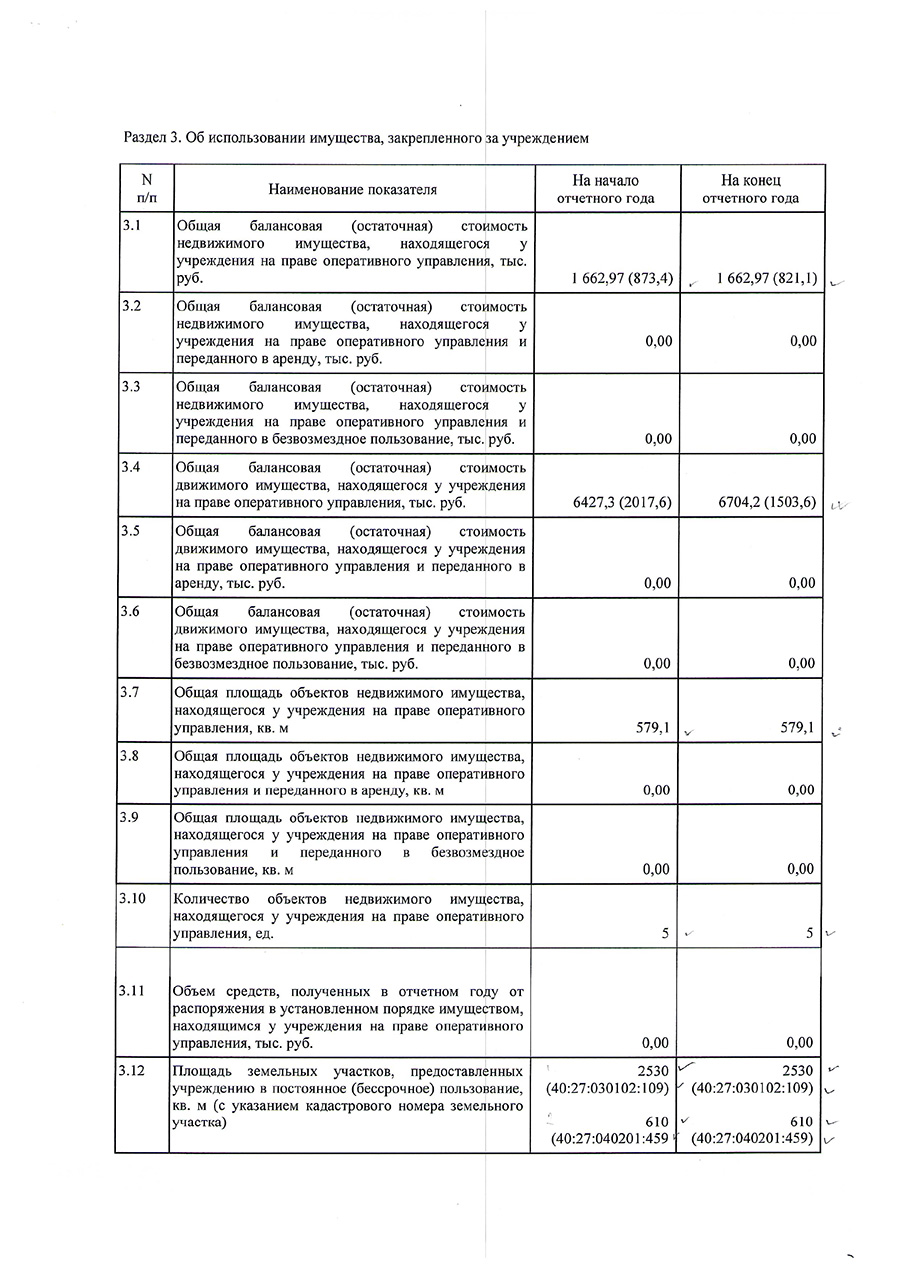 Раздел 3. Об использовании имущества, закрепленного за учреждением

| N п/п | Наименование показателя | На начало отчетного года | На конец отчетного года |
|---|---|---|---|
| 3.1 | Общая балансовая (остаточная) стоимость недвижимого имущества, находящегося у учреждения на праве оперативного управления, тыс. руб. | 1 662,97 (873,4) | 1 662,97 (821,1) |
| 3.2 | Общая балансовая (остаточная) стоимость недвижимого имущества, находящегося у учреждения на праве оперативного управления и переданного в аренду, тыс. руб. | 0,00 | 0,00 |
| 3.3 | Общая балансовая (остаточная) стоимость недвижимого имущества, находящегося у учреждения на праве оперативного управления и переданного в безвозмездное пользование, тыс. руб. | 0,00 | 0,00 |
| 3.4 | Общая балансовая (остаточная) стоимость движимого имущества, находящегося у учреждения на праве оперативного управления, тыс. руб. | 6427,3 (2017,6) | 6704,2 (1503,6) |
| 3.5 | Общая балансовая (остаточная) стоимость движимого имущества, находящегося у учреждения на праве оперативного управления и переданного в аренду, тыс. руб. | 0,00 | 0,00 |
| 3.6 | Общая балансовая (остаточная) стоимость движимого имущества, находящегося у учреждения на праве оперативного управления и переданного в безвозмездное пользование, тыс. руб. | 0,00 | 0,00 |
| 3.7 | Общая площадь объектов недвижимого имущества, находящегося у учреждения на праве оперативного управления, кв. м | 579,1 | 579,1 |
| 3.8 | Общая площадь объектов недвижимого имущества, находящегося у учреждения на праве оперативного управления и переданного в аренду, кв. м | 0,00 | 0,00 |
| 3.9 | Общая площадь объектов недвижимого имущества, находящегося у учреждения на праве оперативного управления и переданного в безвозмездное пользование, кв. м | 0,00 | 0,00 |
| 3.10 | Количество объектов недвижимого имущества, находящегося у учреждения на праве оперативного управления, ед. | 5 | 5 |
| 3.11 | Объем средств, полученных в отчетном году от распоряжения в установленном порядке имуществом, находящимся у учреждения на праве оперативного управления, тыс. руб. | 0,00 | 0,00 |
| 3.12 | Площадь земельных участков, предоставленных учреждению в постоянное (бессрочное) пользование, кв. м (с указанием кадастрового номера земельного участка) | 2530 (40:27:030102:109) 610 (40:27:040201:459 | 2530 (40:27:030102:109) 610 (40:27:040201:459) |